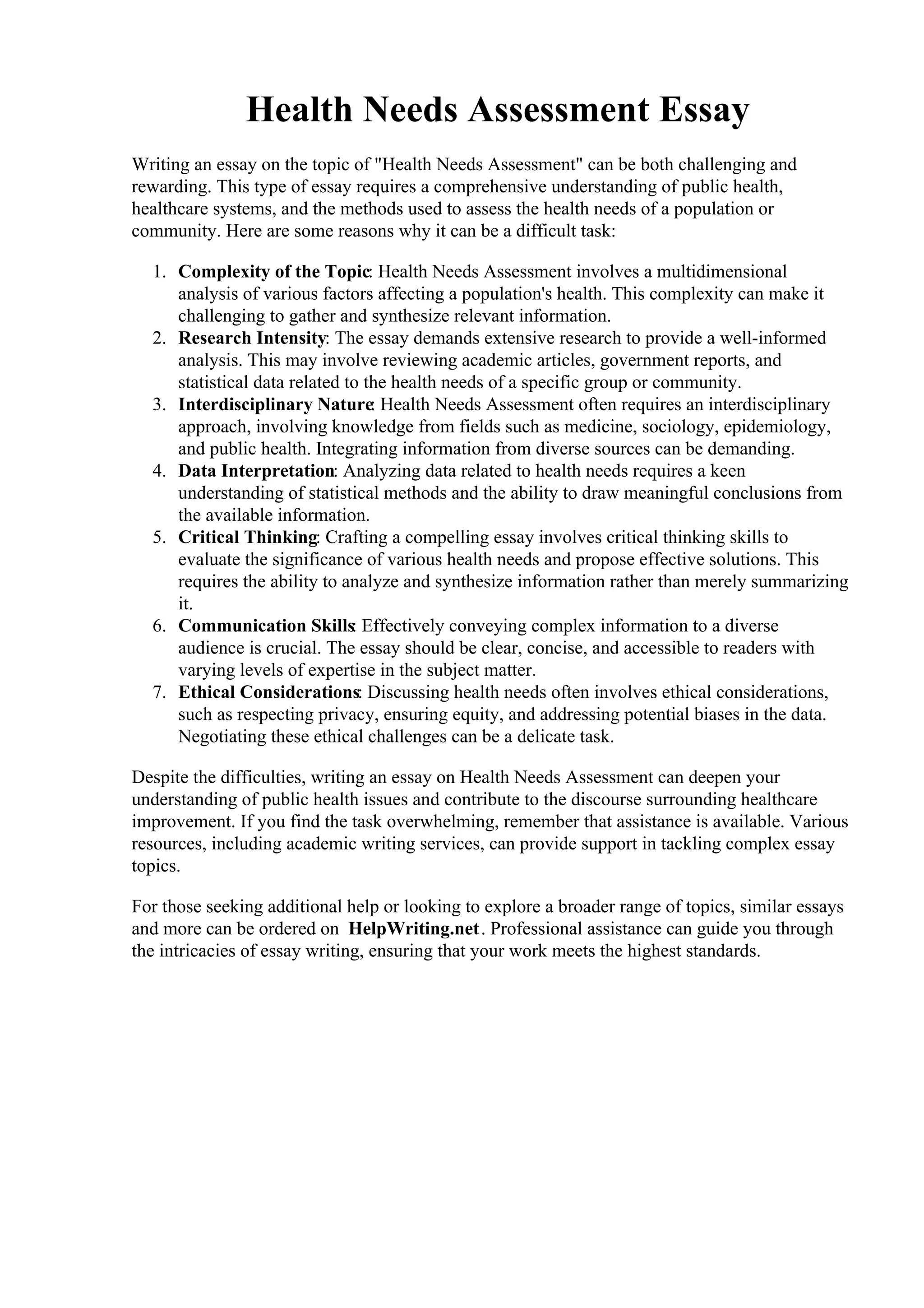 Health Needs Assessment Essay

Writing an essay on the topic of "Health Needs Assessment" can be both challenging and rewarding. This type of essay requires a comprehensive understanding of public health, healthcare systems, and the methods used to assess the health needs of a population or community. Here are some reasons why it can be a difficult task:

1. Complexity of the Topic: Health Needs Assessment involves a multidimensional analysis of various factors affecting a population's health. This complexity can make it challenging to gather and synthesize relevant information.
2. Research Intensity: The essay demands extensive research to provide a well-informed analysis. This may involve reviewing academic articles, government reports, and statistical data related to the health needs of a specific group or community.
3. Interdisciplinary Nature: Health Needs Assessment often requires an interdisciplinary approach, involving knowledge from fields such as medicine, sociology, epidemiology, and public health. Integrating information from diverse sources can be demanding.
4. Data Interpretation: Analyzing data related to health needs requires a keen understanding of statistical methods and the ability to draw meaningful conclusions from the available information.
5. Critical Thinking: Crafting a compelling essay involves critical thinking skills to evaluate the significance of various health needs and propose effective solutions. This requires the ability to analyze and synthesize information rather than merely summarizing it.
6. Communication Skills: Effectively conveying complex information to a diverse audience is crucial. The essay should be clear, concise, and accessible to readers with varying levels of expertise in the subject matter.
7. Ethical Considerations: Discussing health needs often involves ethical considerations, such as respecting privacy, ensuring equity, and addressing potential biases in the data. Negotiating these ethical challenges can be a delicate task.

Despite the difficulties, writing an essay on Health Needs Assessment can deepen your understanding of public health issues and contribute to the discourse surrounding healthcare improvement. If you find the task overwhelming, remember that assistance is available. Various resources, including academic writing services, can provide support in tackling complex essay topics.

For those seeking additional help or looking to explore a broader range of topics, similar essays and more can be ordered on HelpWriting.net. Professional assistance can guide you through the intricacies of essay writing, ensuring that your work meets the highest standards.